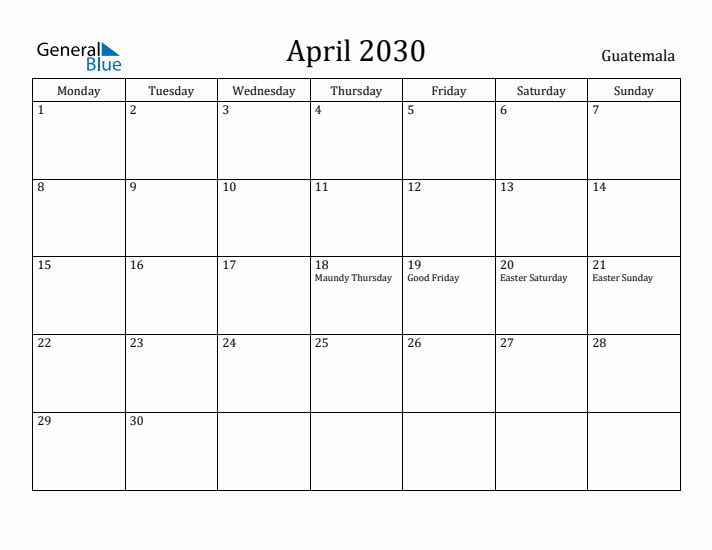 General Blue

April 2030

Guatemala

| Monday | Tuesday | Wednesday | Thursday | Friday | Saturday | Sunday |
|---|---|---|---|---|---|---|
| 1 | 2 | 3 | 4 | 5 | 6 | 7 |
| 8 | 9 | 10 | 11 | 12 | 13 | 14 |
| 15 | 16 | 17 | 18 Maundy Thursday | 19 Good Friday | 20 Easter Saturday | 21 Easter Sunday |
| 22 | 23 | 24 | 25 | 26 | 27 | 28 |
| 29 | 30 | | | | | |